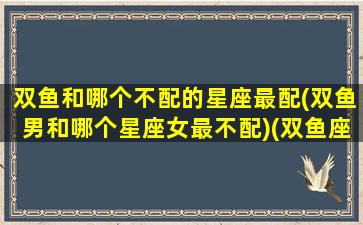 双鱼和哪个不配的星座最配(双鱼男和哪个星座女最不配)(双鱼座